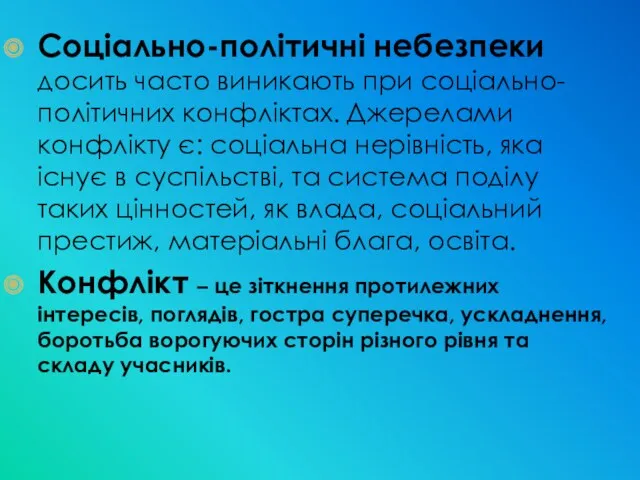 Соціально-політичні небезпеки досить часто виникають при соціально-політичних конфліктах. Джерелами конфлікту є: соціальна нерівність, яка існує в суспільстві, та система поділу таких цінностей, як влада, соціальний престиж, матеріальні блага, освіта.

Конфлікт – це зіткнення протилежних інтересів, поглядів, гостра суперечка, ускладнення, боротьба ворогуючих сторін різного рівня та складу учасників.